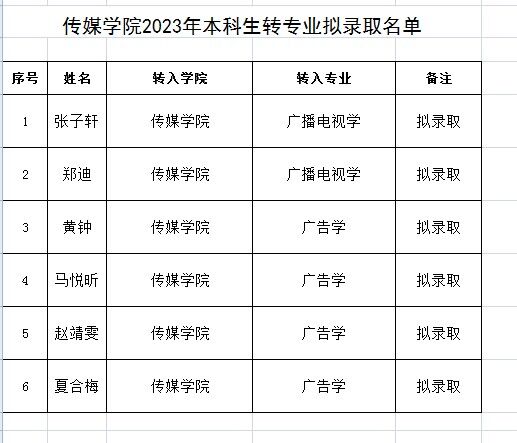 传媒学院2023年本科生转专业拟录取名单

| 序号 | 姓名 | 转入学院 | 转入专业 | 备注 |
|---|---|---|---|---|
| 1 | 张子轩 | 传媒学院 | 广播电视学 | 拟录取 |
| 2 | 郑迪 | 传媒学院 | 广播电视学 | 拟录取 |
| 3 | 黄钟 | 传媒学院 | 广告学 | 拟录取 |
| 4 | 马悦昕 | 传媒学院 | 广告学 | 拟录取 |
| 5 | 赵靖雯 | 传媒学院 | 广告学 | 拟录取 |
| 6 | 夏合梅 | 传媒学院 | 广告学 | 拟录取 |